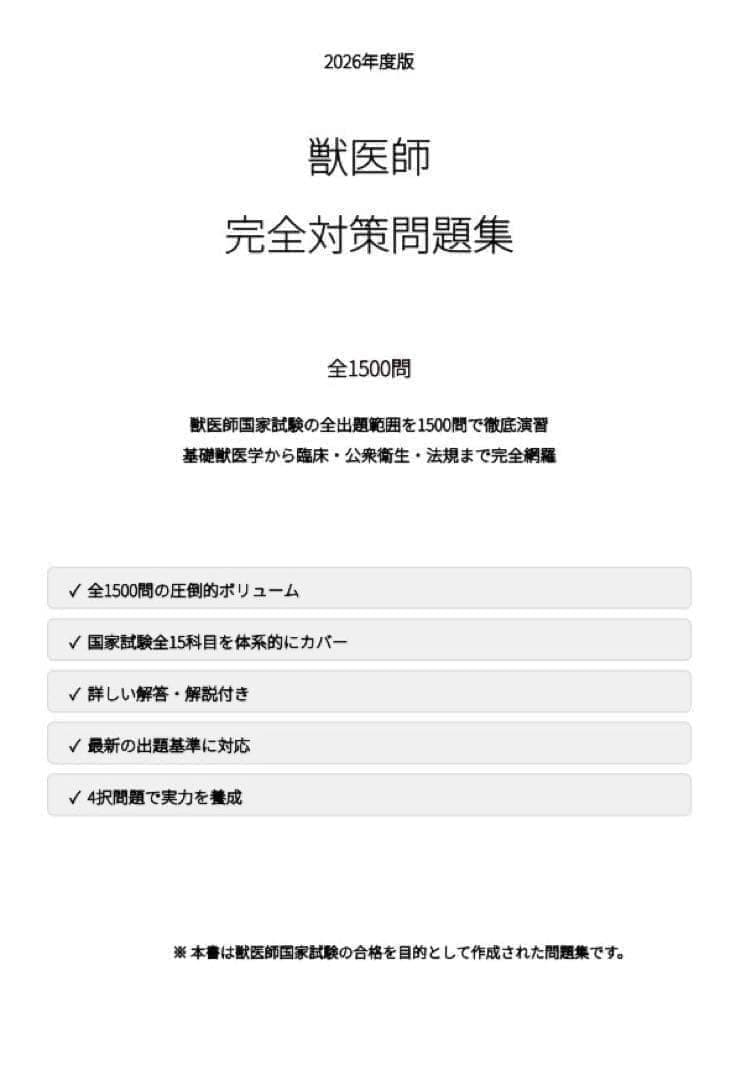 2026年度版

獣医師
完全対策問題集

全1500問

獣医師国家試験の全出題範囲を1500問で徹底演習
基礎獣医学から臨床・公衆衛生・法規まで完全網羅

✓ 全1500問の圧倒的ボリューム

✓ 国家試験全15科目を体系的にカバー

✓ 詳しい解答・解説付き

✓ 最新の出題基準に対応

✓ 4択問題で実力を養成

※ 本書は獣医師国家試験の合格を目的として作成された問題集です。